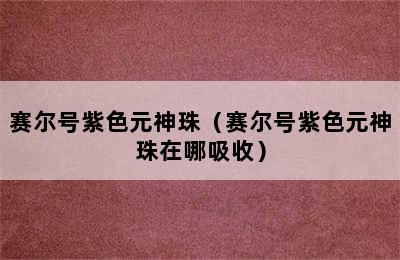 赛尔号紫色元神珠（赛尔号紫色元神珠在哪吸收）